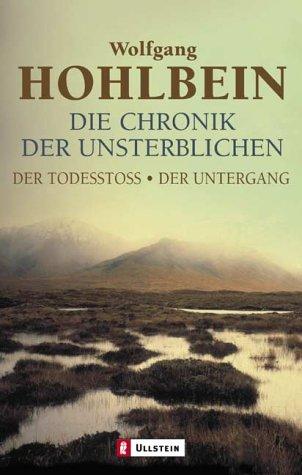 Wolfgang
HOHLBEIN
DIE CHRONIK
DER UNSTERBLICHEN
DER TODESSTOSS • DER UNTERGANG

ULLSTEIN